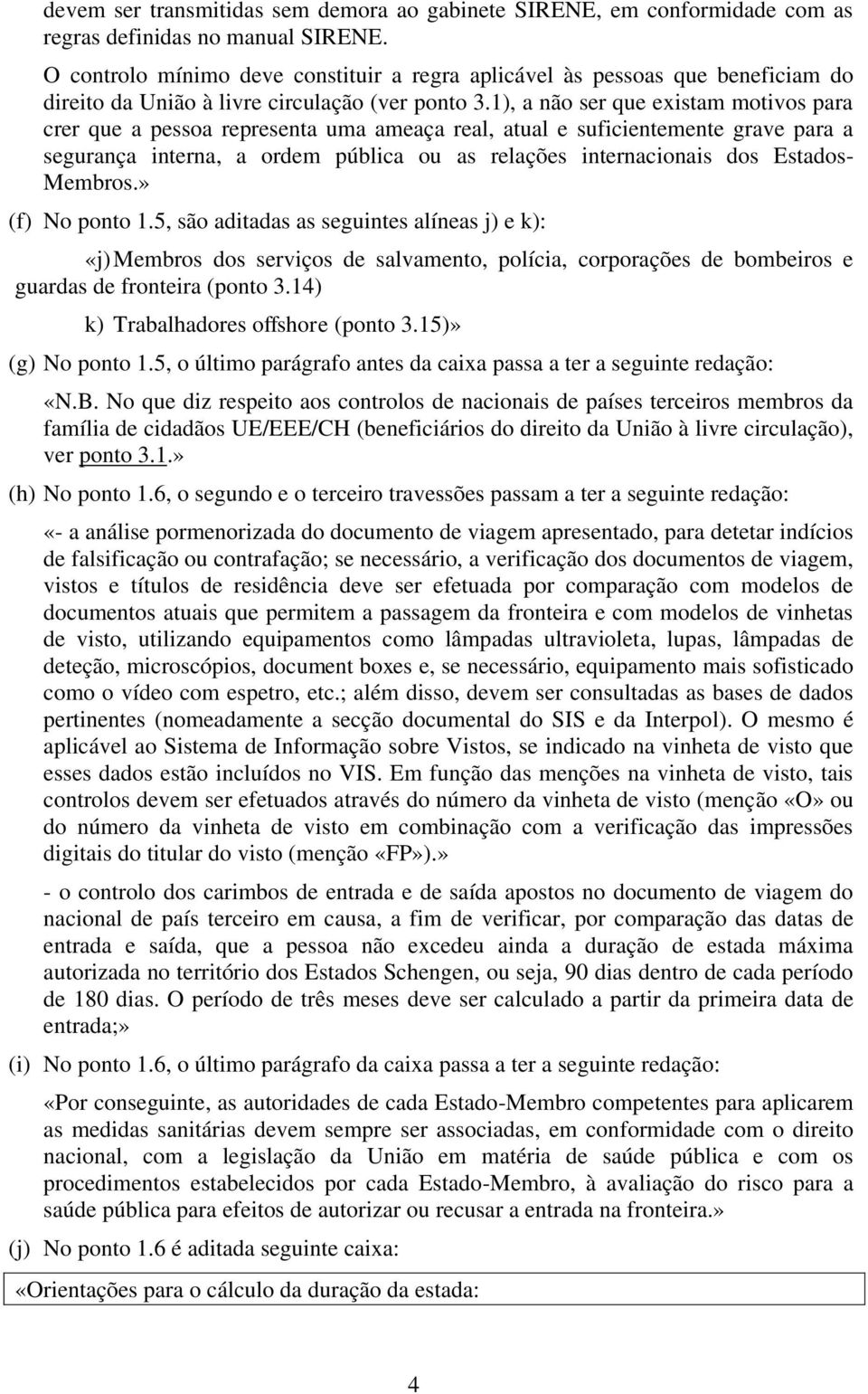 devem ser transmitidas sem demora ao gabinete SIRENE, em conformidade com as regras definidas no manual SIRENE.

O controlo mínimo deve constituir a regra aplicável às pessoas que beneficiam do direito da União à livre circulação (ver ponto 3.1), a não ser que existam motivos para crer que a pessoa representa uma ameaça real, atual e suficientemente grave para a segurança interna, a ordem pública ou as relações internacionais dos Estados-Membros.»

(f) No ponto 1.5, são aditadas as seguintes alíneas j) e k):

«j) Membros dos serviços de salvamento, polícia, corporações de bombeiros e guardas de fronteira (ponto 3.14)

k) Trabalhadores offshore (ponto 3.15)»

(g) No ponto 1.5, o último parágrafo antes da caixa passa a ter a seguinte redação:

«N.B. No que diz respeito aos controlos de nacionais de países terceiros membros da família de cidadãos UE/EEE/CH (beneficiários do direito da União à livre circulação), ver ponto 3.1.»

(h) No ponto 1.6, o segundo e o terceiro travessões passam a ter a seguinte redação:

«- a análise pormenorizada do documento de viagem apresentado, para detetar indícios de falsificação ou contrafação; se necessário, a verificação dos documentos de viagem, vistos e títulos de residência deve ser efetuada por comparação com modelos de documentos atuais que permitem a passagem da fronteira e com modelos de vinhetas de visto, utilizando equipamentos como lâmpadas ultravioleta, lupas, lâmpadas de deteção, microscópios, document boxes e, se necessário, equipamento mais sofisticado como o vídeo com espetro, etc.; além disso, devem ser consultadas as bases de dados pertinentes (nomeadamente a secção documental do SIS e da Interpol). O mesmo é aplicável ao Sistema de Informação sobre Vistos, se indicado na vinheta de visto que esses dados estão incluídos no VIS. Em função das menções na vinheta de visto, tais controlos devem ser efetuados através do número da vinheta de visto (menção «O» ou do número da vinheta de visto em combinação com a verificação das impressões digitais do titular do visto (menção «FP»).»

- o controlo dos carimbos de entrada e de saída apostos no documento de viagem do nacional de país terceiro em causa, a fim de verificar, por comparação das datas de entrada e saída, que a pessoa não excedeu ainda a duração de estada máxima autorizada no território dos Estados Schengen, ou seja, 90 dias dentro de cada período de 180 dias. O período de três meses deve ser calculado a partir da primeira data de entrada;»

(i) No ponto 1.6, o último parágrafo da caixa passa a ter a seguinte redação:

«Por conseguinte, as autoridades de cada Estado-Membro competentes para aplicarem as medidas sanitárias devem sempre ser associadas, em conformidade com o direito nacional, com a legislação da União em matéria de saúde pública e com os procedimentos estabelecidos por cada Estado-Membro, à avaliação do risco para a saúde pública para efeitos de autorizar ou recusar a entrada na fronteira.»

(j) No ponto 1.6 é aditada seguinte caixa:

«Orientações para o cálculo da duração da estada:

4